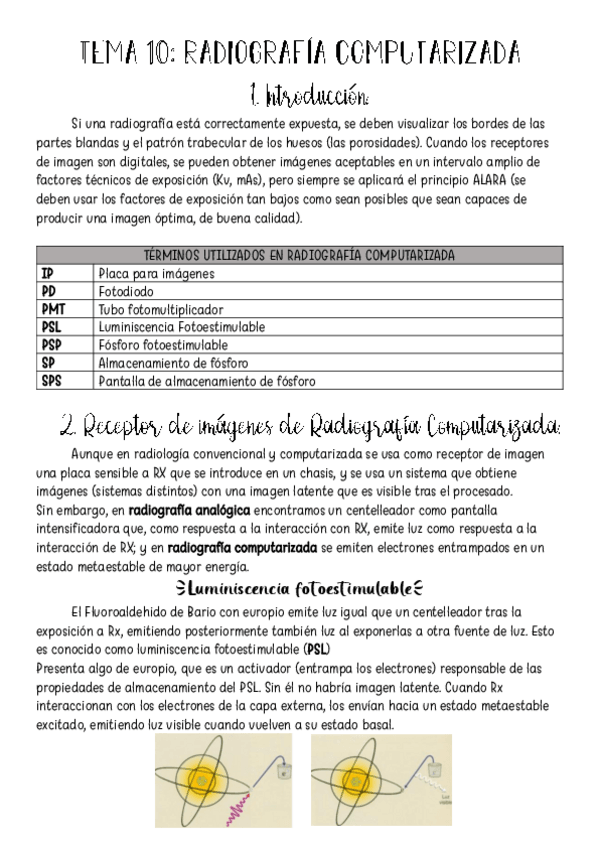 TEMA 10: RADIOGRAFÍA COMPUTARIZADA

1. Introducción:

Si una radiografía está correctamente expuesta, se deben visualizar los bordes de las partes blandas y el patrón trabecular de los huesos (las porosidades). Cuando los receptores de imagen son digitales, se pueden obtener imágenes aceptables en un intervalo amplio de factores técnicos de exposición (Kv, mAs), pero siempre se aplicará el principio ALARA (se deben usar los factores de exposición tan bajos como sean posibles que sean capaces de producir una imagen óptima, de buena calidad).

| TÉRMINOS UTILIZADOS EN RADIOGRAFÍA COMPUTARIZADA | |
|---|---|
| IP | Placa para imágenes |
| PD | Fotodiodo |
| PMT | Tubo fotomultiplicador |
| PSL | Luminiscencia Fotoestimulable |
| PSP | Fósforo fotoestimulable |
| SP | Almacenamiento de fósforo |
| SPS | Pantalla de almacenamiento de fósforo |

2. Receptor de imágenes de Radiografía Computarizada:

Aunque en radiología convencional y computarizada se usa como receptor de imagen una placa sensible a RX que se introduce en un chasis, y se usa un sistema que obtiene imágenes (sistemas distintos) con una imagen latente que es visible tras el procesado.
Sin embargo, en radiografía analógica encontramos un centelleador como pantalla intensificadora que, como respuesta a la interacción con RX, emite luz como respuesta a la interacción de RX; y en radiografía computarizada se emiten electrones entrampados en un estado metaestable de mayor energía.

Luminiscencia fotoestimulable

El Fluoroaldehido de Bario con europio emite luz igual que un centelleador tras la exposición a Rx, emitiendo posteriormente también luz al exponerlas a otra fuente de luz. Esto es conocido como luminiscencia fotoestimulable (PSL)
Presenta algo de europio, que es un activador (entrampa los electrones) responsable de las propiedades de almacenamiento del PSL. Sin él no habría imagen latente. Cuando Rx interaccionan con los electrones de la capa externa, los envían hacia un estado metaestable excitado, emitiendo luz visible cuando vuelven a su estado basal.